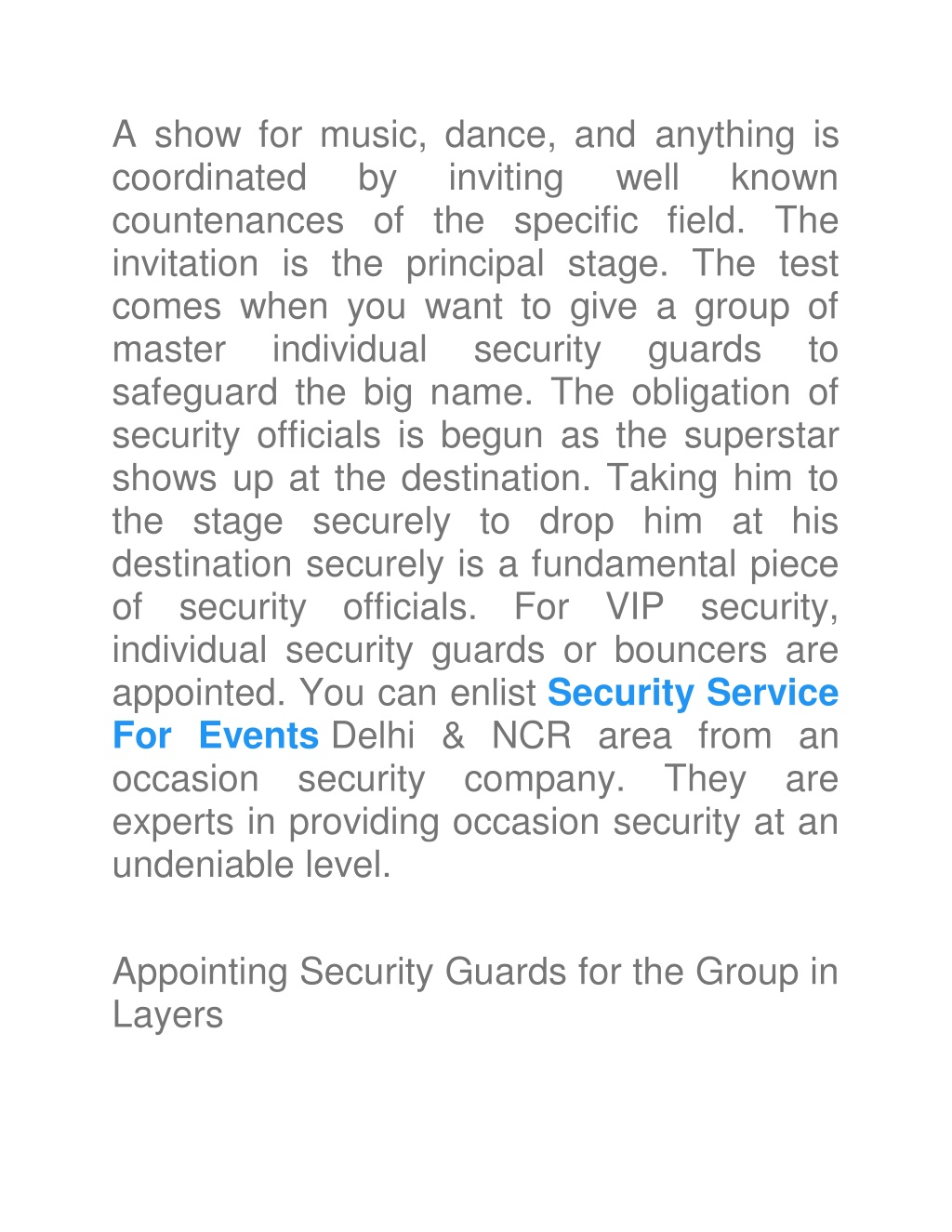 A show for music, dance, and anything is coordinated by inviting well known countenances of the specific field. The invitation is the principal stage. The test comes when you want to give a group of master individual security guards to safeguard the big name. The obligation of security officials is begun as the superstar shows up at the destination. Taking him to the stage securely to drop him at his destination securely is a fundamental piece of security officials. For VIP security, individual security guards or bouncers are appointed. You can enlist Security Service For Events Delhi & NCR area from an occasion security company. They are experts in providing occasion security at an undeniable level.

Appointing Security Guards for the Group in Layers